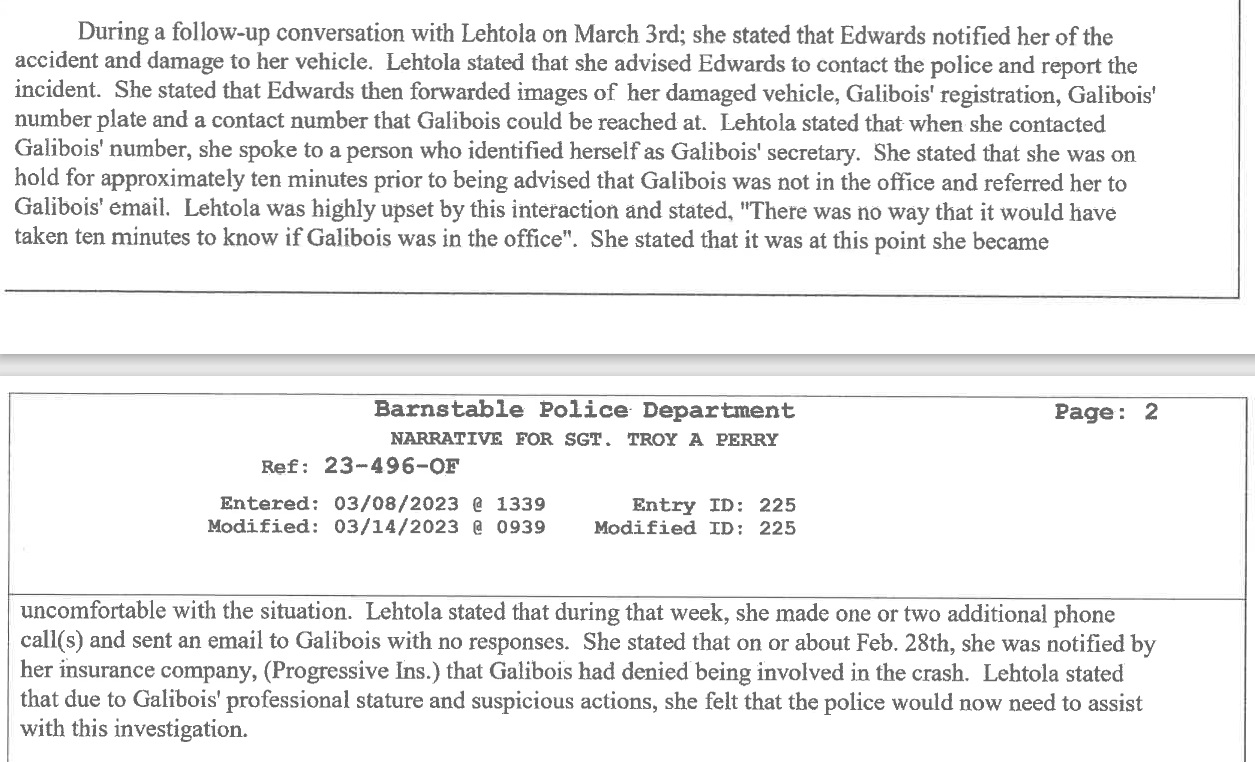 During a follow-up conversation with Lehtola on March 3rd; she stated that Edwards notified her of the accident and damage to her vehicle. Lehtola stated that she advised Edwards to contact the police and report the incident. She stated that Edwards then forwarded images of her damaged vehicle, Galibois' registration, Galibois' number plate and a contact number that Galibois could be reached at. Lehtola stated that when she contacted Galibois' number, she spoke to a person who identified herself as Galibois' secretary. She stated that she was on hold for approximately ten minutes prior to being advised that Galibois was not in the office and referred her to Galibois' email. Lehtola was highly upset by this interaction and stated, "There was no way that it would have taken ten minutes to know if Galibois was in the office". She stated that it was at this point she became

Barnstable Police Department
Page: 2
NARRATIVE FOR SGT. TROY A PERRY
Ref: 23-496-OF
Entered: 03/08/2023 @ 1339 Entry ID: 225
Modified: 03/14/2023 @ 0939 Modified ID: 225

uncomfortable with the situation. Lehtola stated that during that week, she made one or two additional phone call(s) and sent an email to Galibois with no responses. She stated that on or about Feb. 28th, she was notified by her insurance company, (Progressive Ins.) that Galibois had denied being involved in the crash. Lehtola stated that due to Galibois' professional stature and suspicious actions, she felt that the police would now need to assist with this investigation.